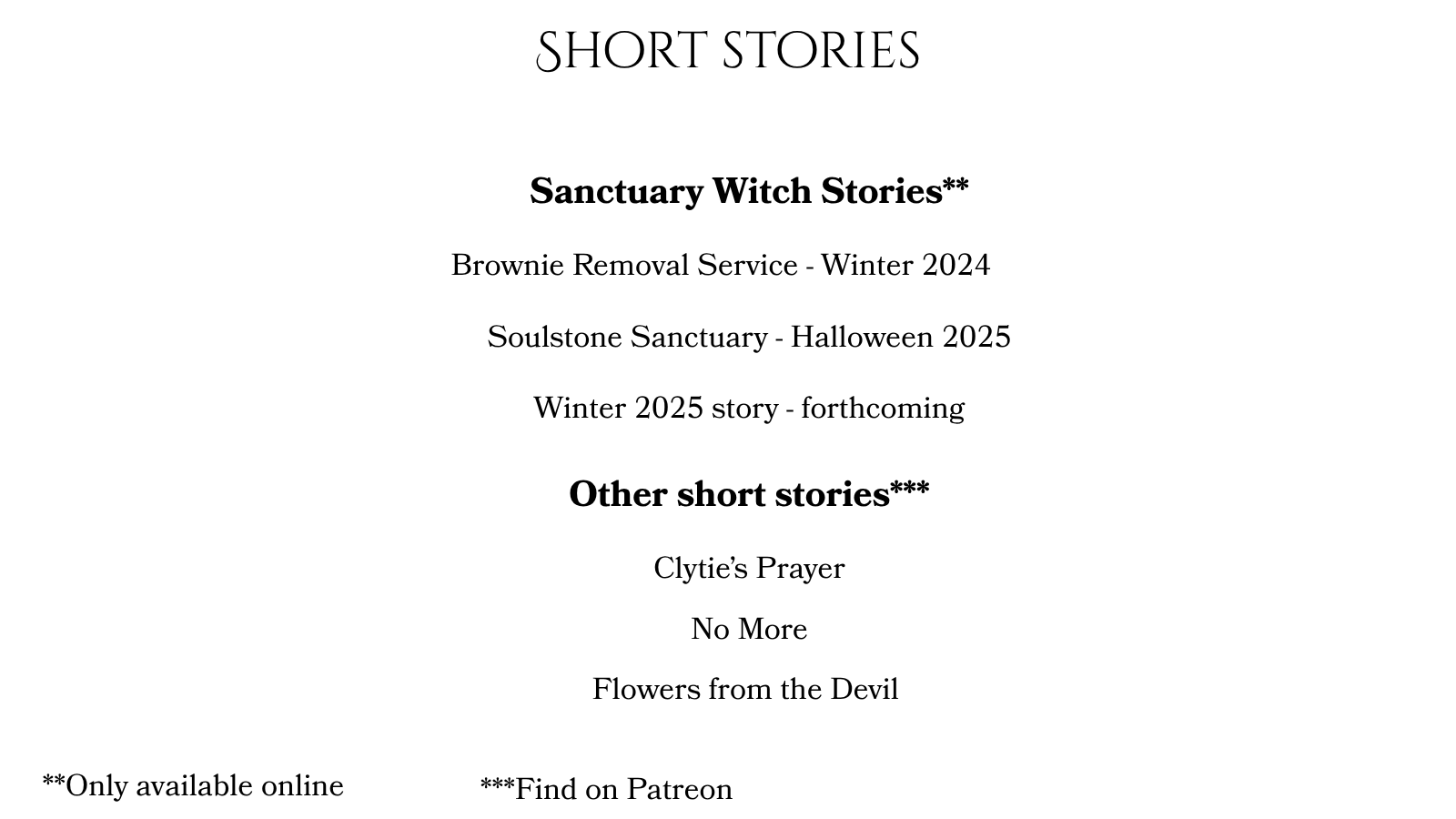 SHORT STORIES

Sanctuary Witch Stories**

Brownie Removal Service - Winter 2024

Soulstone Sanctuary - Halloween 2025

Winter 2025 story - forthcoming

Other short stories***

Clytie's Prayer

No More

Flowers from the Devil

**Only available online

***Find on Patreon